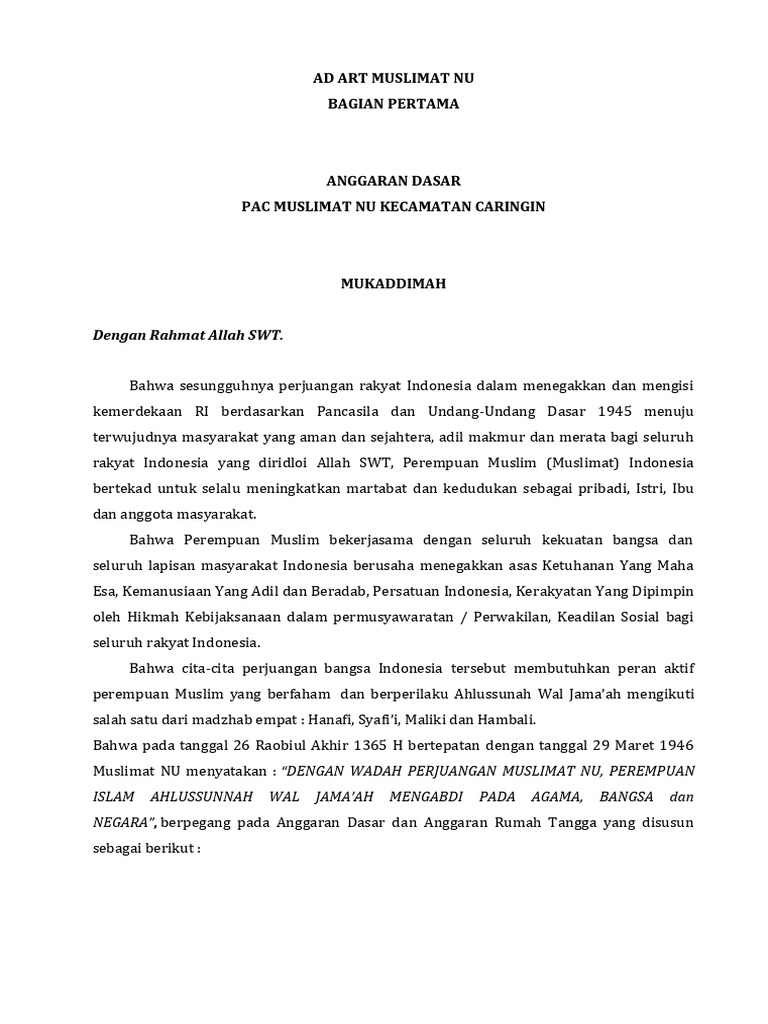 AD ART MUSLIMAT NU
BAGIAN PERTAMA

ANGGARAN DASAR
PAC MUSLIMAT NU KECAMATAN CARINGIN

MUKADDIMAH

Dengan Rahmat Allah SWT.

Bahwa sesungguhnya perjuangan rakyat Indonesia dalam menegakkan dan mengisi kemerdekaan RI berdasarkan Pancasila dan Undang-Undang Dasar 1945 menuju terwujudnya masyarakat yang aman dan sejahtera, adil makmur dan merata bagi seluruh rakyat Indonesia yang diridloi Allah SWT, Perempuan Muslim (Muslimat) Indonesia bertekad untuk selalu meningkatkan martabat dan kedudukan sebagai pribadi, Istri, Ibu dan anggota masyarakat.

Bahwa Perempuan Muslim bekerjasama dengan seluruh kekuatan bangsa dan seluruh lapisan masyarakat Indonesia berusaha menegakkan asas Ketuhanan Yang Maha Esa, Kemanusiaan Yang Adil dan Beradab, Persatuan Indonesia, Kerakyatan Yang Dipimpin oleh Hikmah Kebijaksanaan dalam permusyawaratan / Perwakilan, Keadilan Sosial bagi seluruh rakyat Indonesia.

Bahwa cita-cita perjuangan bangsa Indonesia tersebut membutuhkan peran aktif perempuan Muslim yang berfaham dan berperilaku Ahlussunah Wal Jama'ah mengikuti salah satu dari madzhab empat : Hanafi, Syafi'i, Maliki dan Hambali.

Bahwa pada tanggal 26 Raobiul Akhir 1365 H bertepatan dengan tanggal 29 Maret 1946 Muslimat NU menyatakan : "DENGAN WADAH PERJUANGAN MUSLIMAT NU, PEREMPUAN ISLAM AHLUSSUNNAH WAL JAMA'AH MENGABDI PADA AGAMA, BANGSA dan NEGARA", berpegang pada Anggaran Dasar dan Anggaran Rumah Tangga yang disusun sebagai berikut :